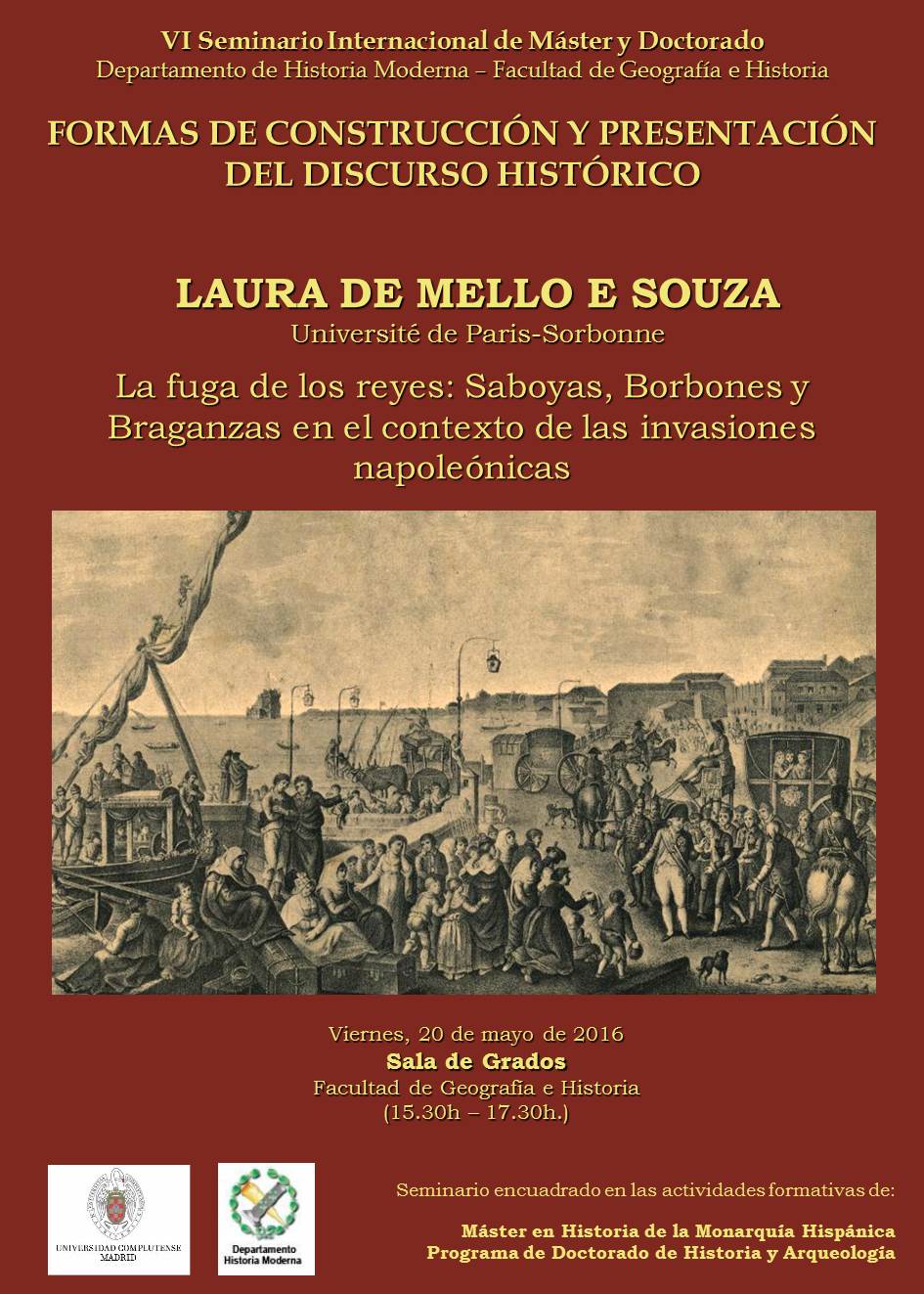 VI Seminario Internacional de Máster y Doctorado
Departamento de Historia Moderna – Facultad de Geografía e Historia

FORMAS DE CONSTRUCCIÓN Y PRESENTACIÓN DEL DISCURSO HISTÓRICO

LAURA DE MELLO E SOUZA
Université de Paris-Sorbonne

La fuga de los reyes: Saboyas, Borbones y Braganzas en el contexto de las invasiones napoleónicas

Viernes, 20 de mayo de 2016
Sala de Grados
Facultad de Geografía e Historia
(15.30h – 17.30h.)

UNIVERSIDAD COMPLUTENSE MADRID

Departamento Historia Moderna

Seminario encuadrado en las actividades formativas de:

Máster en Historia de la Monarquía Hispánica
Programa de Doctorado de Historia y Arqueología